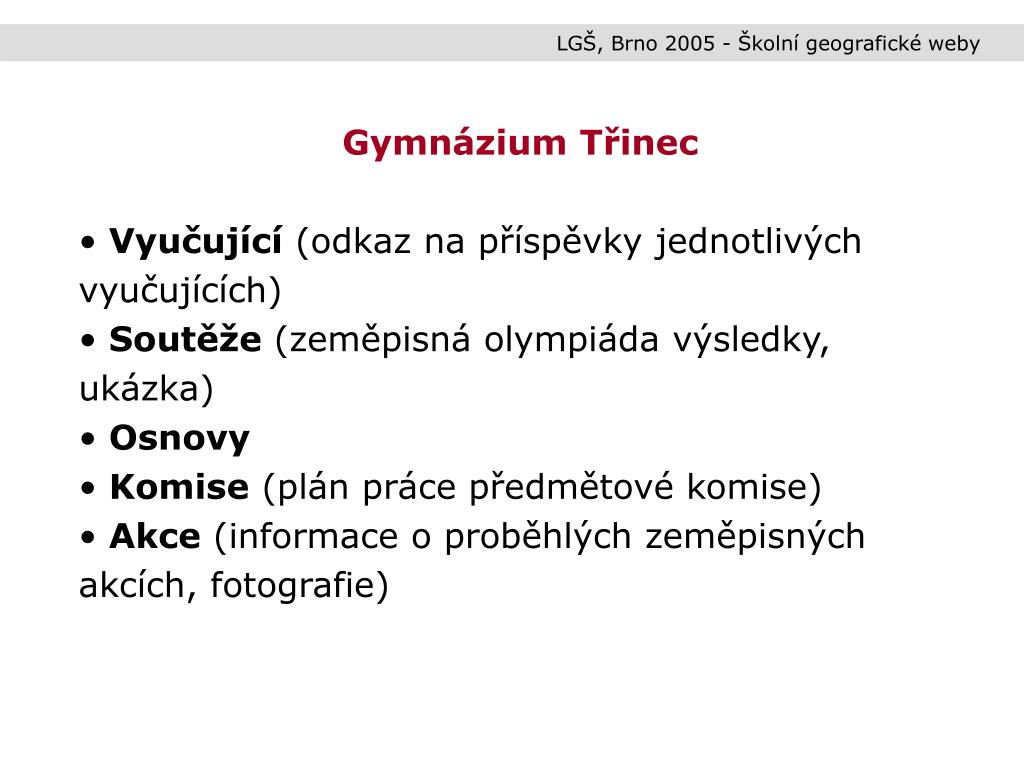 LGŠ, Brno 2005 - Školní geografické weby

Gymnázium Třinec

• Vyučující (odkaz na příspěvky jednotlivých vyučujících)
• Soutěže (zeměpisná olympiáda výsledky, ukázka)
• Osnovy
• Komise (plán práce předmětové komise)
• Akce (informace o proběhlých zeměpisných akcích, fotografie)